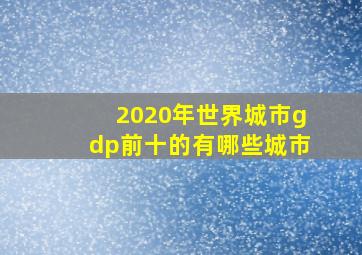 2020年世界城市gdp前十的有哪些城市